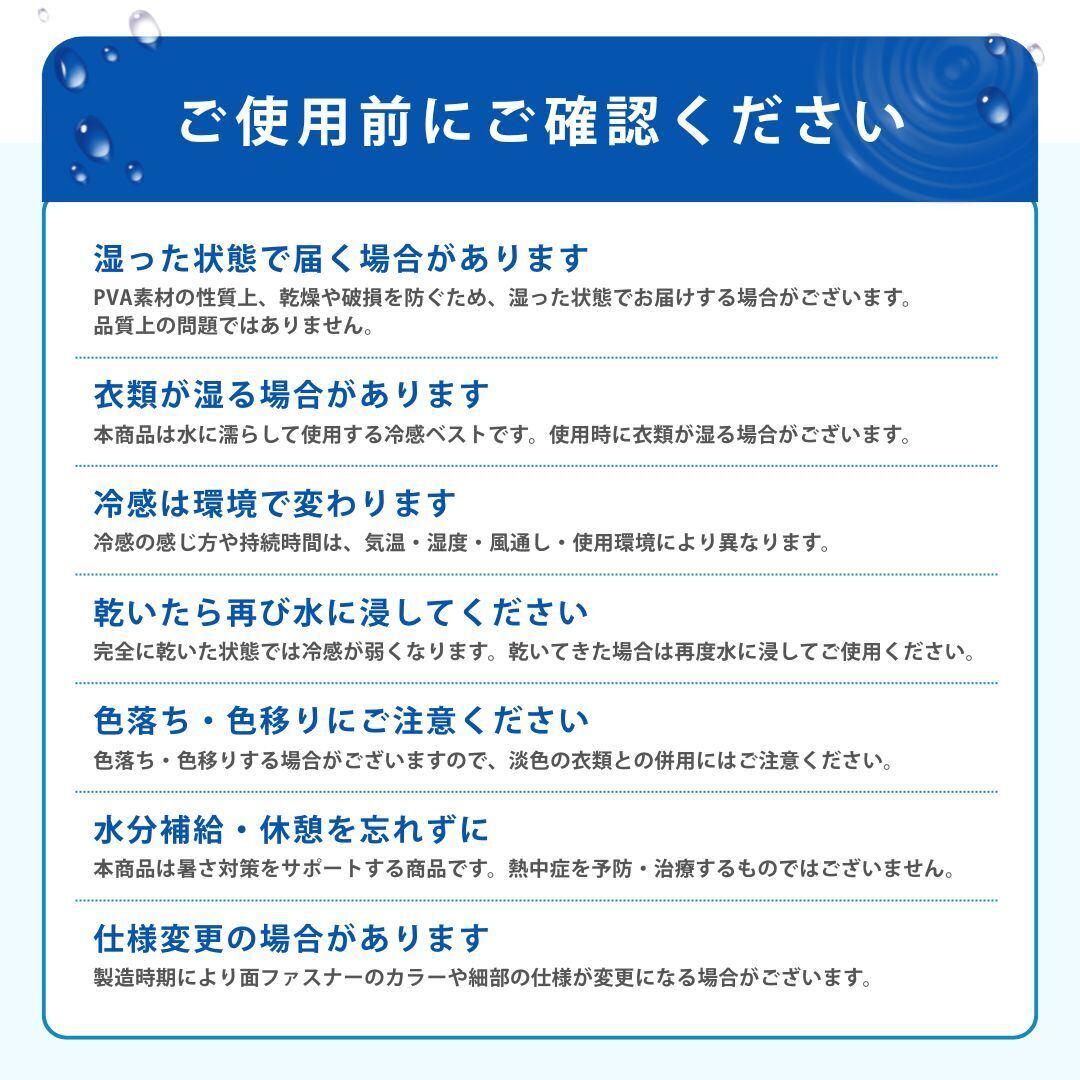 ご使用前にご確認ください

湿った状態で届く場合があります

PVA素材の性質上、乾燥や破損を防ぐため、湿った状態でお届けする場合がございます。品質上の問題ではありません。

衣類が湿る場合があります

本商品は水に濡らして使用する冷感ベストです。使用時に衣類が湿る場合がございます。

冷感は環境で変わります

冷感の感じ方や持続時間は、気温・湿度・風通し・使用環境により異なります。

乾いたら再び水に浸してください

完全に乾いた状態では冷感が弱くなります。乾いてきた場合は再度水に浸してご使用ください。

色落ち・色移りにご注意ください

色落ち・色移りする場合がございますので、淡色の衣類との併用にはご注意ください。

水分補給・休憩を忘れずに

本商品は暑さ対策をサポートする商品です。熱中症を予防・治療するものではございません。

仕様変更の場合があります

製造時期により面ファスナーのカラーや細部の仕様が変更になる場合がございます。